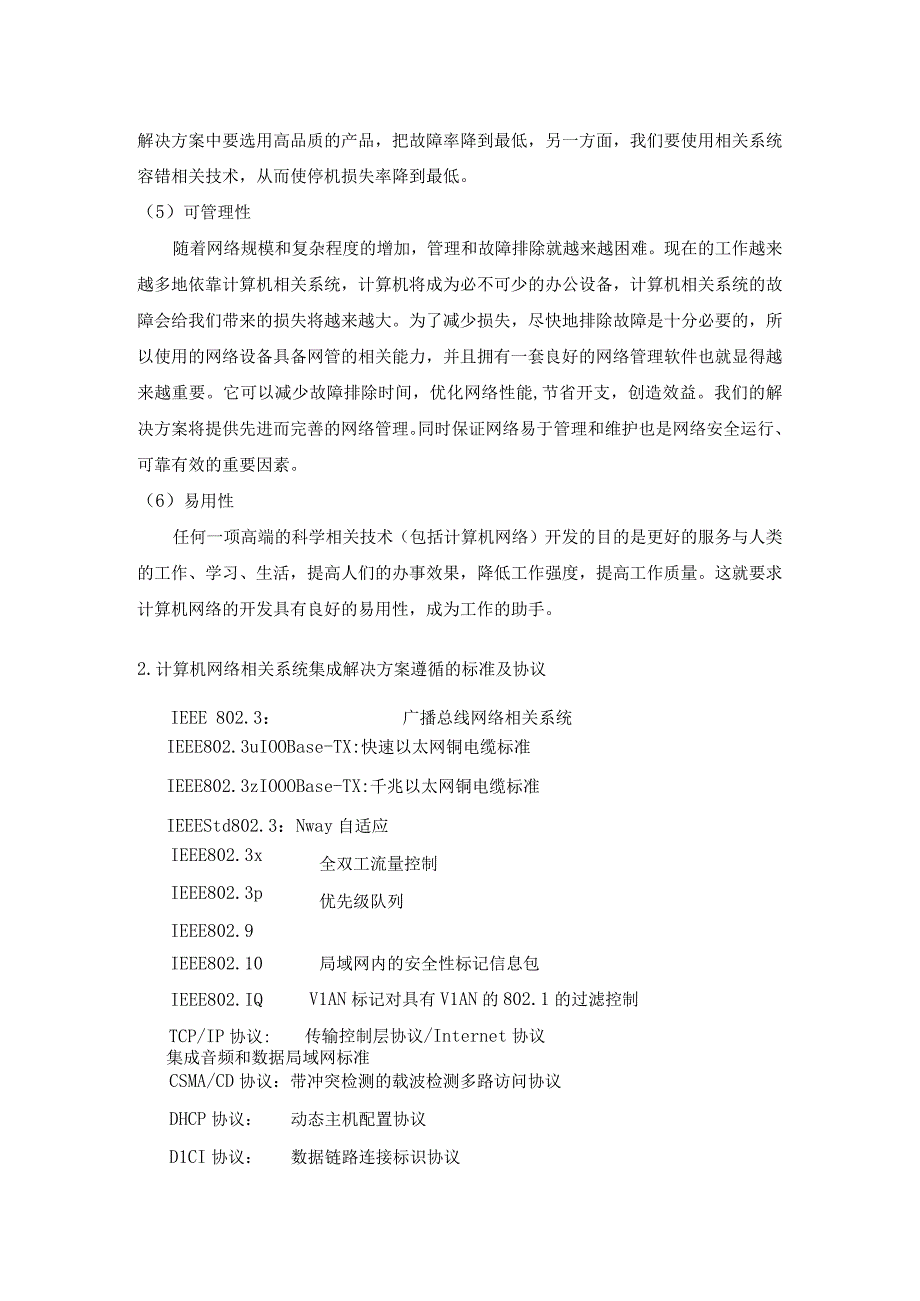 解决方案中要选用高品质的产品，把故障率降到最低，另一方面，我们要使用相关系统容错相关技术，从而使停机损失率降到最低。

（5）可管理性

随着网络规模和复杂程度的增加，管理和故障排除就越来越困难。现在的工作越来越多地依靠计算机相关系统，计算机将成为必不可少的办公设备，计算机相关系统的故障会给我们带来的损失将越来越大。为了减少损失，尽快地排除故障是十分必要的，所以使用的网络设备具备网管的相关能力，并且拥有一套良好的网络管理软件也就显得越来越重要。它可以减少故障排除时间，优化网络性能,节省开支，创造效益。我们的解决方案将提供先进而完善的网络管理。同时保证网络易于管理和维护也是网络安全运行、可靠有效的重要因素。

（6）易用性

任何一项高端的科学相关技术（包括计算机网络）开发的目的是更好的服务与人类的工作、学习、生活，提高人们的办事效果，降低工作强度，提高工作质量。这就要求计算机网络的开发具有良好的易用性，成为工作的助手。

2.计算机网络相关系统集成解决方案遵循的标准及协议

IEEE 802.3： 广播总线网络相关系统

IEEE802.3uIOOBase-TX:快速以太网铜电缆标准

IEEE802.3zIOOOBase-TX:千兆以太网铜电缆标准

IEEEStd802.3：Nway 自适应

IEEE802.3x 全双工流量控制

IEEE802.3p 优先级队列

IEEE802.9

IEEE802.10 局域网内的安全性标记信息包

IEEE802.IQ V1AN 标记对具有 V1AN 的 802.1 的过滤控制

TCP/IP 协议: 传输控制层协议/Internet 协议

集成音频和数据局域网标准

CSMA/CD 协议：带冲突检测的载波检测多路访问协议

DHCP 协议： 动态主机配置协议

D1CI 协议： 数据链路连接标识协议